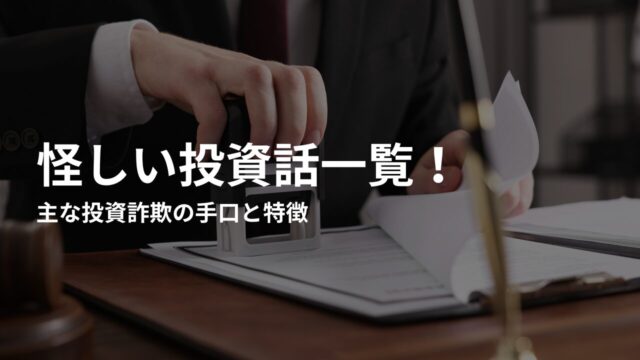 怪しい投資話一覧！

主な投資詐欺の手口と特徴